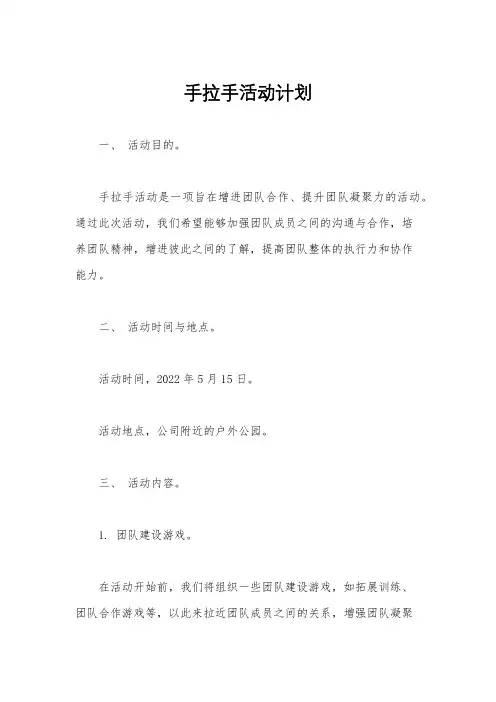 手拉手活动计划

一、 活动目的。

手拉手活动是一项旨在增进团队合作、提升团队凝聚力的活动。通过此次活动，我们希望能够加强团队成员之间的沟通与合作，培养团队精神，增进彼此之间的了解，提高团队整体的执行力和协作能力。

二、 活动时间与地点。

活动时间，2022 年 5 月 15 日。

活动地点，公司附近的户外公园。

三、 活动内容。

1. 团队建设游戏。

在活动开始前，我们将组织一些团队建设游戏，如拓展训练、团队合作游戏等，以此来拉近团队成员之间的关系，增强团队凝聚